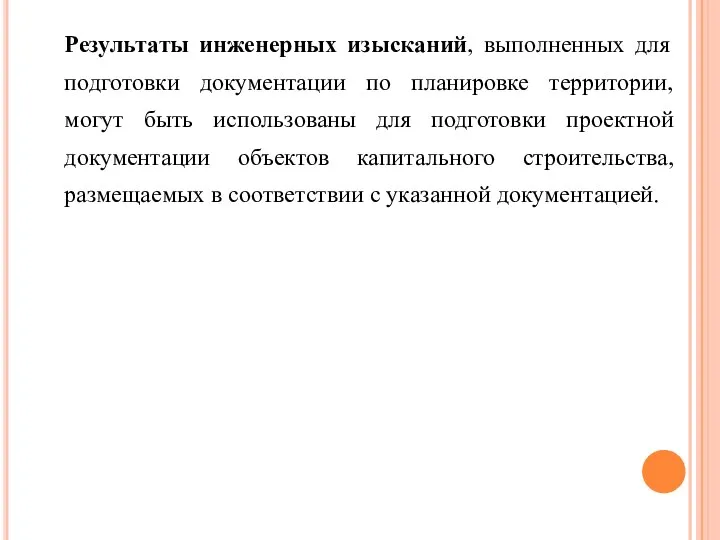 Результаты инженерных изысканий, выполненных для подготовки документации по планировке территории, могут быть использованы для подготовки проектной документации объектов капитального строительства, размещаемых в соответствии с указанной документацией.